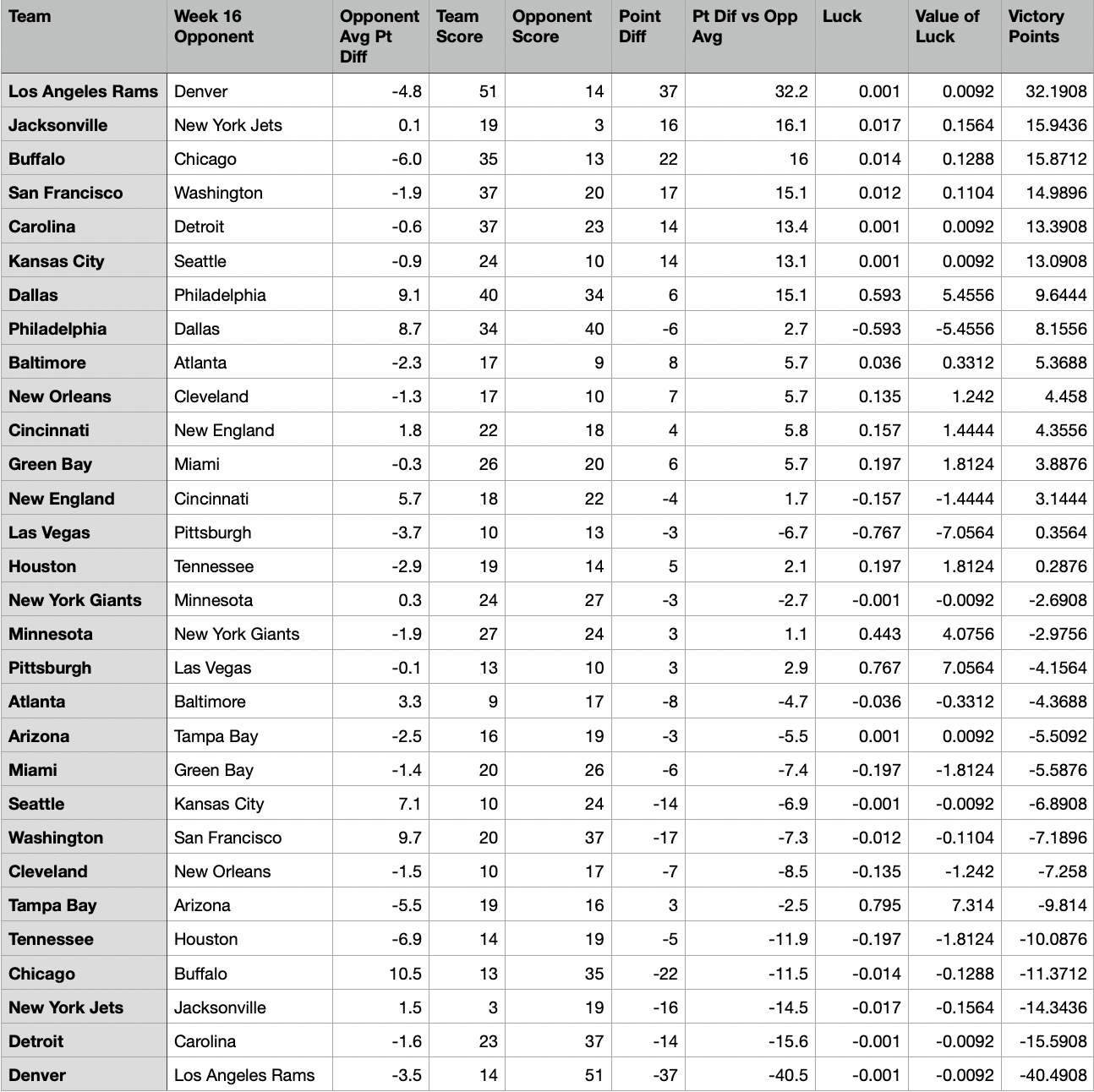 | Team | Week 16 Opponent | Opponent Avg Pt Diff | Team Score | Opponent Score | Point Diff | Pt Dif vs Opp Avg | Luck | Value of Luck | Victory Points |
|---|---|---|---|---|---|---|---|---|---|
| Los Angeles Rams | Denver | -4.8 | 51 | 14 | 37 | 32.2 | 0.001 | 0.0092 | 32.1908 |
| Jacksonville | New York Jets | 0.1 | 19 | 3 | 16 | 16.1 | 0.017 | 0.1564 | 15.9436 |
| Buffalo | Chicago | -6.0 | 35 | 13 | 22 | 16 | 0.014 | 0.1288 | 15.8712 |
| San Francisco | Washington | -1.9 | 37 | 20 | 17 | 15.1 | 0.012 | 0.1104 | 14.9896 |
| Carolina | Detroit | -0.6 | 37 | 23 | 14 | 13.4 | 0.001 | 0.0092 | 13.3908 |
| Kansas City | Seattle | -0.9 | 24 | 10 | 14 | 13.1 | 0.001 | 0.0092 | 13.0908 |
| Dallas | Philadelphia | 9.1 | 40 | 34 | 6 | 15.1 | 0.593 | 5.4556 | 9.6444 |
| Philadelphia | Dallas | 8.7 | 34 | 40 | -6 | 2.7 | -0.593 | -5.4556 | 8.1556 |
| Baltimore | Atlanta | -2.3 | 17 | 9 | 8 | 5.7 | 0.036 | 0.3312 | 5.3688 |
| New Orleans | Cleveland | -1.3 | 17 | 10 | 7 | 5.7 | 0.135 | 1.242 | 4.458 |
| Cincinnati | New England | 1.8 | 22 | 18 | 4 | 5.8 | 0.157 | 1.4444 | 4.3556 |
| Green Bay | Miami | -0.3 | 26 | 20 | 6 | 5.7 | 0.197 | 1.8124 | 3.8876 |
| New England | Cincinnati | 5.7 | 18 | 22 | -4 | 1.7 | -0.157 | -1.4444 | 3.1444 |
| Las Vegas | Pittsburgh | -3.7 | 10 | 13 | -3 | -6.7 | -0.767 | -7.0564 | 0.3564 |
| Houston | Tennessee | -2.9 | 19 | 14 | 5 | 2.1 | 0.197 | 1.8124 | 0.2876 |
| New York Giants | Minnesota | 0.3 | 24 | 27 | -3 | -2.7 | -0.001 | -0.0092 | -2.6908 |
| Minnesota | New York Giants | -1.9 | 27 | 24 | 3 | 1.1 | 0.443 | 4.0756 | -2.9756 |
| Pittsburgh | Las Vegas | -0.1 | 13 | 10 | 3 | 2.9 | 0.767 | 7.0564 | -4.1564 |
| Atlanta | Baltimore | 3.3 | 9 | 17 | -8 | -4.7 | -0.036 | -0.3312 | -4.3688 |
| Arizona | Tampa Bay | -2.5 | 16 | 19 | -3 | -5.5 | 0.001 | 0.0092 | -5.5092 |
| Miami | Green Bay | -1.4 | 20 | 26 | -6 | -7.4 | -0.197 | -1.8124 | -5.5876 |
| Seattle | Kansas City | 7.1 | 10 | 24 | -14 | -6.9 | -0.001 | -0.0092 | -6.8908 |
| Washington | San Francisco | 9.7 | 20 | 37 | -17 | -7.3 | -0.012 | -0.1104 | -7.1896 |
| Cleveland | New Orleans | -1.5 | 10 | 17 | -7 | -8.5 | -0.135 | -1.242 | -7.258 |
| Tampa Bay | Arizona | -5.5 | 19 | 16 | 3 | -2.5 | 0.795 | 7.314 | -9.814 |
| Tennessee | Houston | -6.9 | 14 | 19 | -5 | -11.9 | -0.197 | -1.8124 | -10.0876 |
| Chicago | Buffalo | 10.5 | 13 | 35 | -22 | -11.5 | -0.014 | -0.1288 | -11.3712 |
| New York Jets | Jacksonville | 1.5 | 3 | 19 | -16 | -14.5 | -0.017 | -0.1564 | -14.3436 |
| Detroit | Carolina | -1.6 | 23 | 37 | -14 | -15.6 | -0.001 | -0.0092 | -15.5908 |
| Denver | Los Angeles Rams | -3.5 | 14 | 51 | -37 | -40.5 | -0.001 | -0.0092 | -40.4908 |